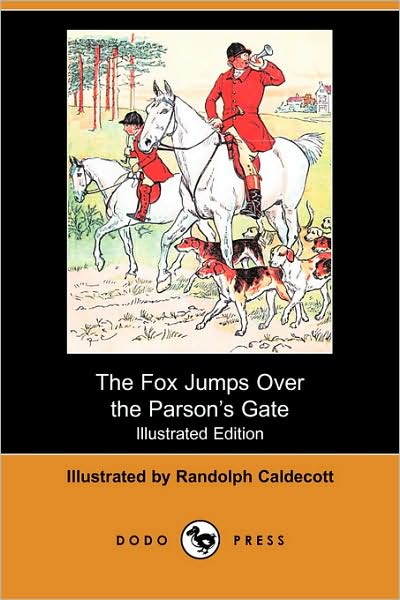 The Fox Jumps Over the Parson's Gate
Illustrated Edition

Illustrated by Randolph Caldecott

DODO PRESS